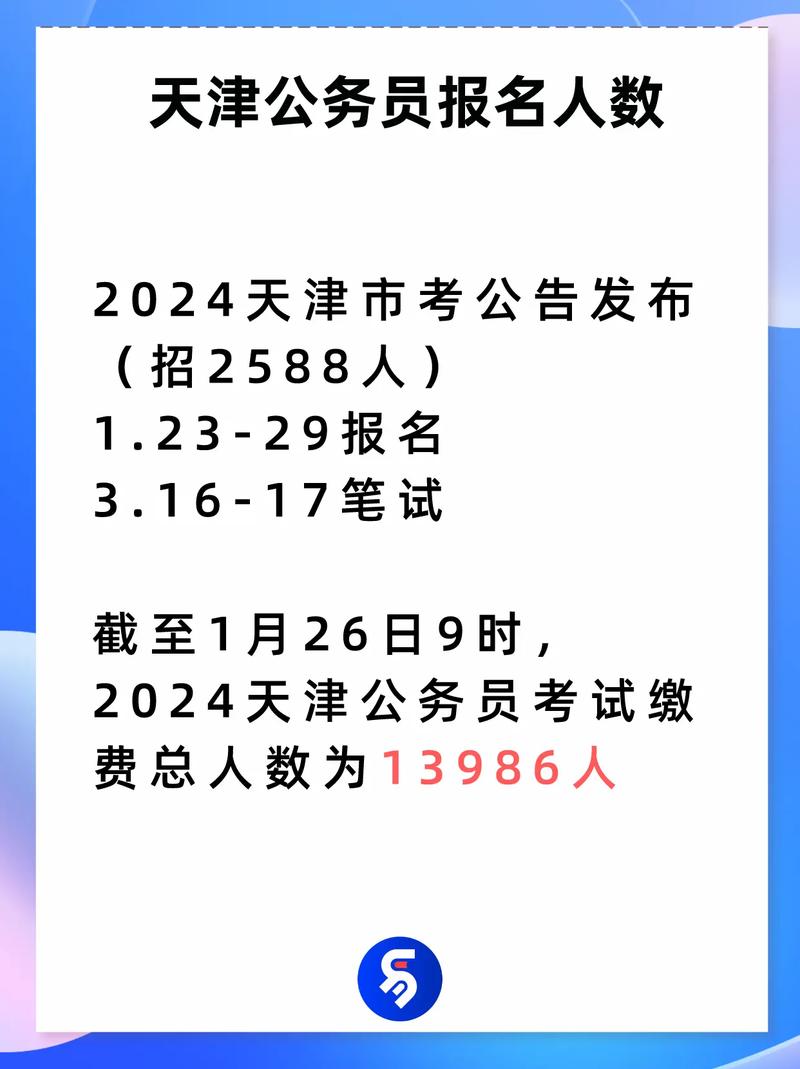 天津公务员报名人数

2024天津市考公告发布（招2588人）
1.23-29报名
3.16-17笔试

截至1月26日9时，2024天津公务员考试缴费总人数为13986人